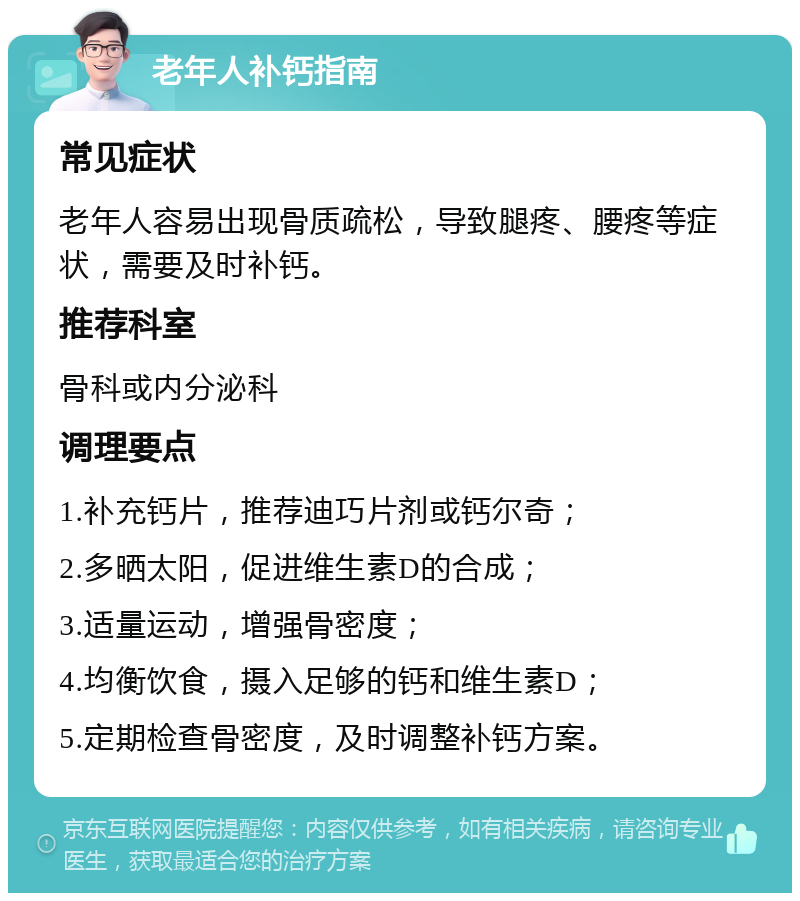 老年人补钙指南

常见症状

老年人容易出现骨质疏松，导致腿疼、腰疼等症状，需要及时补钙。

推荐科室

骨科或内分泌科

调理要点

1.补充钙片，推荐迪巧片剂或钙尔奇；

2.多晒太阳，促进维生素D的合成；

3.适量运动，增强骨密度；

4.均衡饮食，摄入足够的钙和维生素D；

5.定期检查骨密度，及时调整补钙方案。

京东互联网医院提醒您：内容仅供参考，如有相关疾病，请咨询专业医生，获取最适合您的治疗方案